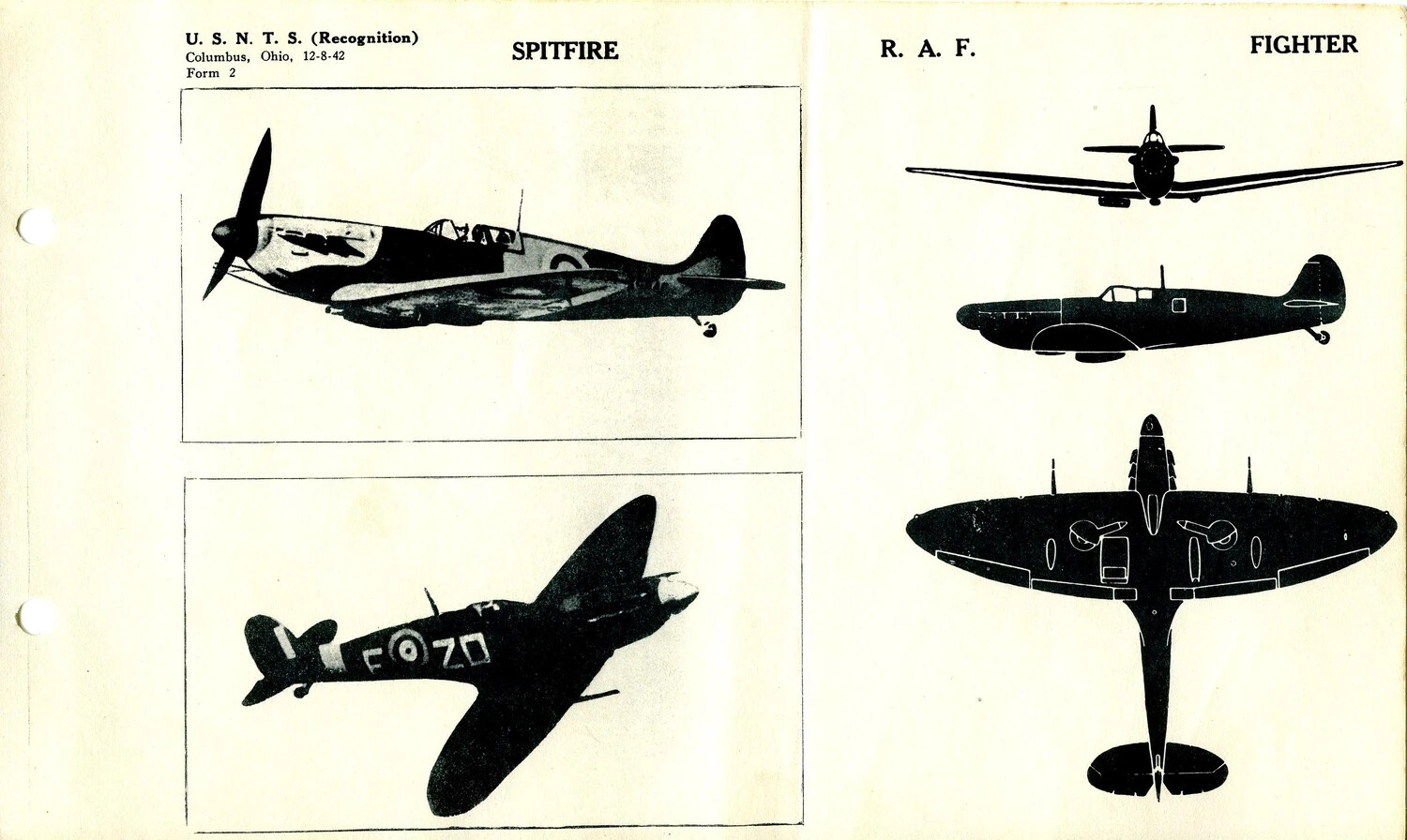 U. S. N. T. S. (Recognition)
Columbus, Ohio, 12-8-42
Form 2

SPITFIRE

R. A. F.

FIGHTER

F ZD